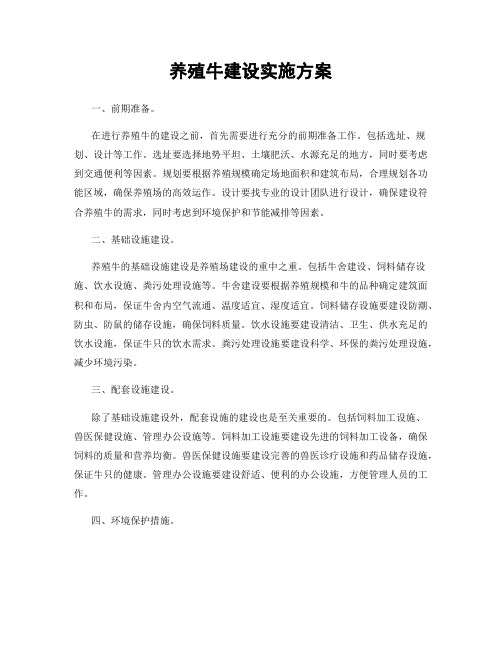 养殖牛建设实施方案

一、前期准备。

在进行养殖牛的建设之前，首先需要进行充分的前期准备工作。包括选址、规划、设计等工作。选址要选择地势平坦、土壤肥沃、水源充足的地方，同时要考虑到交通便利等因素。规划要根据养殖规模确定场地面积和建筑布局，合理规划各功能区域，确保养殖场的高效运作。设计要找专业的设计团队进行设计，确保建设符合养殖牛的需求，同时考虑到环境保护和节能减排等因素。

二、基础设施建设。

养殖牛的基础设施建设是养殖场建设的重中之重。包括牛舍建设、饲料储存设施、饮水设施、粪污处理设施等。牛舍建设要根据养殖规模和牛的品种确定建筑面积和布局，保证牛舍内空气流通、温度适宜、湿度适宜。饲料储存设施要建设防潮、防虫、防鼠的储存设施，确保饲料质量。饮水设施要建设清洁、卫生、供水充足的饮水设施，保证牛只的饮水需求。粪污处理设施要建设科学、环保的粪污处理设施，减少环境污染。

三、配套设施建设。

除了基础设施建设外，配套设施的建设也是至关重要的。包括饲料加工设施、兽医保健设施、管理办公设施等。饲料加工设施要建设先进的饲料加工设备，确保饲料的质量和营养均衡。兽医保健设施要建设完善的兽医诊疗设施和药品储存设施，保证牛只的健康。管理办公设施要建设舒适、便利的办公设施，方便管理人员的工作。

四、环境保护措施。